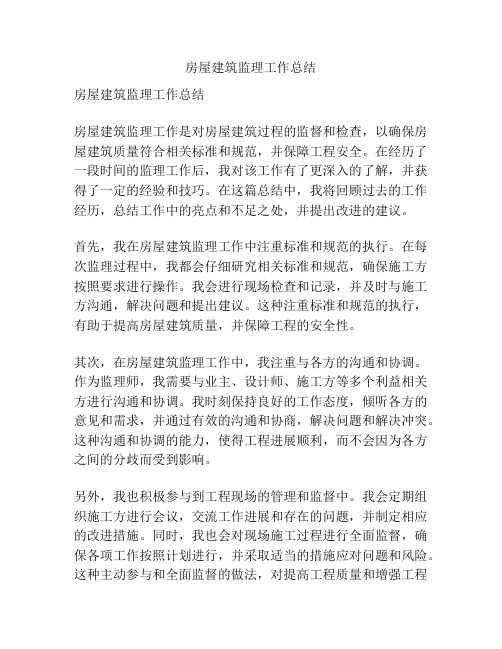 房屋建筑监理工作总结

房屋建筑监理工作总结

房屋建筑监理工作是对房屋建筑过程的监督和检查，以确保房屋建筑质量符合相关标准和规范，并保障工程安全。在经历了一段时间的监理工作后，我对该工作有了更深入的了解，并获得了一定的经验和技巧。在这篇总结中，我将回顾过去的工作经历，总结工作中的亮点和不足之处，并提出改进的建议。

首先，我在房屋建筑监理工作中注重标准和规范的执行。在每次监理过程中，我都会仔细研究相关标准和规范，确保施工方按照要求进行操作。我会进行现场检查和记录，并及时与施工方沟通，解决问题和提出建议。这种注重标准和规范的执行，有助于提高房屋建筑质量，并保障工程的安全性。

其次，在房屋建筑监理工作中，我注重与各方的沟通和协调。作为监理师，我需要与业主、设计师、施工方等多个利益相关方进行沟通和协调。我时刻保持良好的工作态度，倾听各方的意见和需求，并通过有效的沟通和协商，解决问题和解决冲突。这种沟通和协调的能力，使得工程进展顺利，而不会因为各方之间的分歧而受到影响。

另外，我也积极参与到工程现场的管理和监督中。我会定期组织施工方进行会议，交流工作进展和存在的问题，并制定相应的改进措施。同时，我也会对现场施工过程进行全面监督，确保各项工作按照计划进行，并采取适当的措施应对问题和风险。这种主动参与和全面监督的做法，对提高工程质量和增强工程